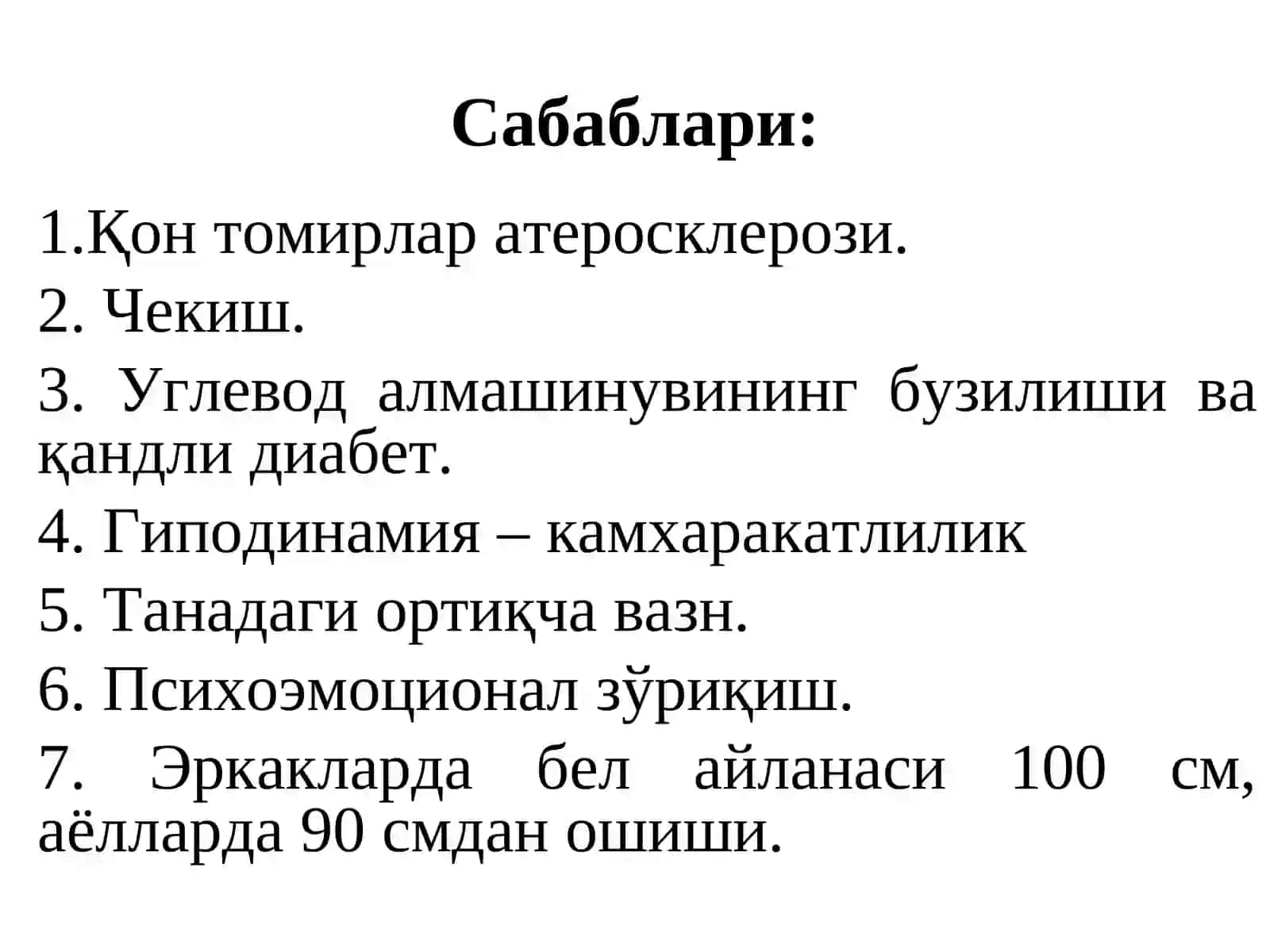 Сабаблари:

1.Қон томирлар атеросклерози.

2. Чекиш.

3. Углевод алмашинувининг бузилиши ва қандли диабет.

4. Гиподинамия – камхаракатлилик

5. Танадаги ортиқча вазн.

6. Психоэмоционал зўриқиш.

7. Эркакларда бел айланаси 100 см, аёлларда 90 смдан ошиши.